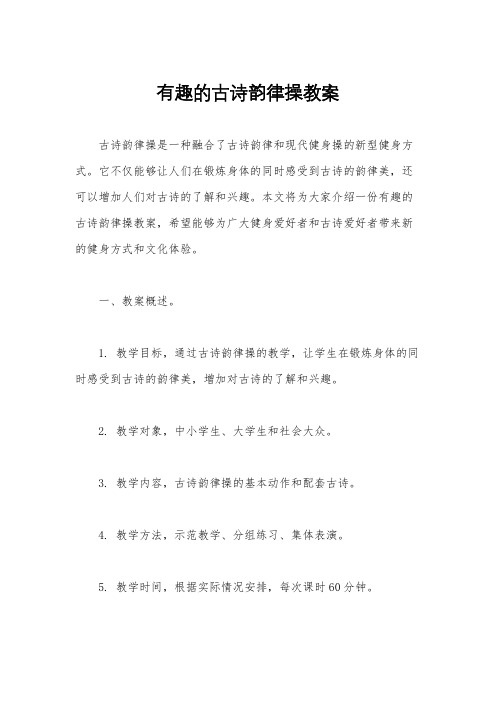 有趣的古诗韵律操教案

古诗韵律操是一种融合了古诗韵律和现代健身操的新型健身方式。它不仅能够让人们在锻炼身体的同时感受到古诗的韵律美，还可以增加人们对古诗的了解和兴趣。本文将为大家介绍一份有趣的古诗韵律操教案，希望能够为广大健身爱好者和古诗爱好者带来新的健身方式和文化体验。

一、教案概述。

1. 教学目标，通过古诗韵律操的教学，让学生在锻炼身体的同时感受到古诗的韵律美，增加对古诗的了解和兴趣。

2. 教学对象，中小学生、大学生和社会大众。

3. 教学内容，古诗韵律操的基本动作和配套古诗。

4. 教学方法，示范教学、分组练习、集体表演。

5. 教学时间，根据实际情况安排，每次课时60分钟。